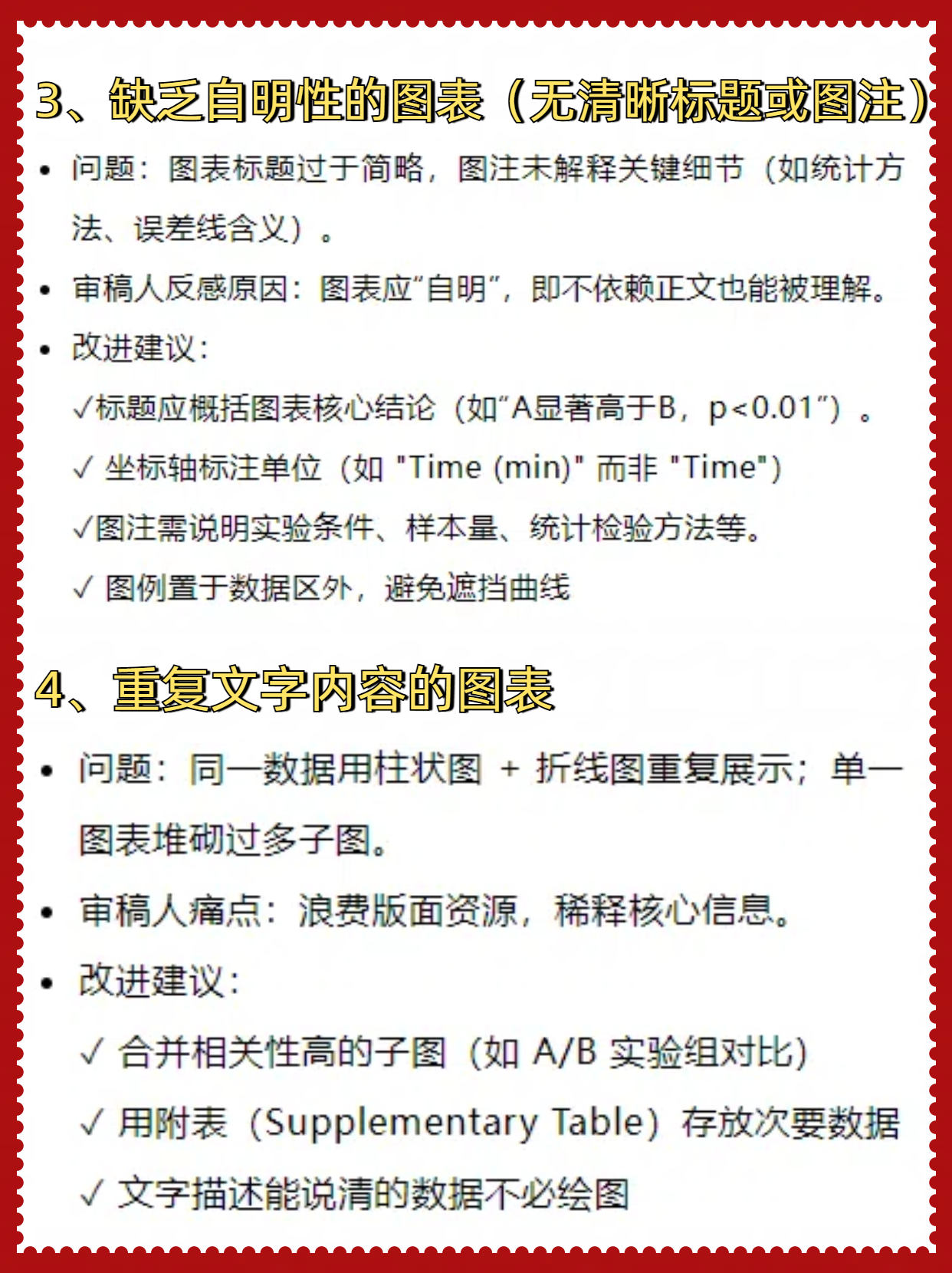 3、缺乏自明性的图表（无清晰标题或图注）

• 问题：图表标题过于简略，图注未解释关键细节（如统计方法、误差线含义）。

• 审稿人反感原因：图表应“自明”，即不依赖正文也能被理解。

• 改进建议：

✓标题应概括图表核心结论（如“A显著高于B，p<0.01”）。

✓ 坐标轴标注单位（如 "Time (min)" 而非 "Time"）

✓图注需说明实验条件、样本量、统计检验方法等。

✓ 图例置于数据区外，避免遮挡曲线

4、重复文字内容的图表

• 问题：同一数据用柱状图 + 折线图重复展示；单一图表堆砌过多子图。

• 审稿人痛点：浪费版面资源，稀释核心信息。

• 改进建议：

✓ 合并相关性高的子图（如 A/B 实验组对比）

✓ 用附表（Supplementary Table）存放次要数据

✓ 文字描述能说清的数据不必绘图